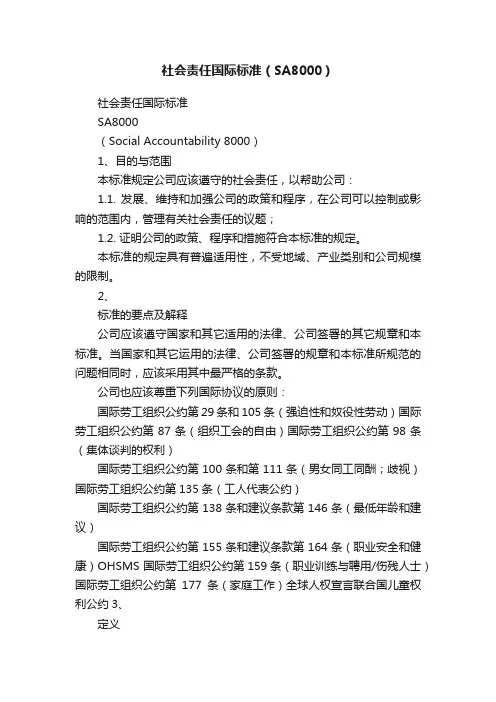 社会责任国际标准（SA8000）

社会责任国际标准

SA8000

（Social Accountability 8000）

1、目的与范围

本标准规定公司应该遵守的社会责任，以帮助公司：

1.1. 发展、维持和加强公司的政策和程序，在公司可以控制或影响的范围内，管理有关社会责任的议题；

1.2. 证明公司的政策、程序和措施符合本标准的规定。

本标准的规定具有普遍适用性，不受地域、产业类别和公司规模的限制。

2、

标准的要点及解释

公司应该遵守国家和其它适用的法律、公司签署的其它规章和本标准。当国家和其它运用的法律、公司签署的规章和本标准所规范的问题相同时，应该采用其中最严格的条款。

公司也应该尊重下列国际协议的原则：

国际劳工组织公约第 29 条和 105 条（强迫性和奴役性劳动）国际劳工组织公约第 87 条（组织工会的自由）国际劳工组织公约第 98 条（集体谈判的权利）

国际劳工组织公约第 100 条和第 111 条（男女同工同酬；歧视）国际劳工组织公约第 135 条（工人代表公约）

国际劳工组织公约第 138 条和建议条款第 146 条（最低年龄和建议）

国际劳工组织公约第 155 条和建议条款第 164 条（职业安全和健康）OHSMS 国际劳工组织公约第 159 条（职业训练与聘用/伤残人士）国际劳工组织公约第 177 条（家庭工作）全球人权宣言联合国儿童权利公约 3、

定义